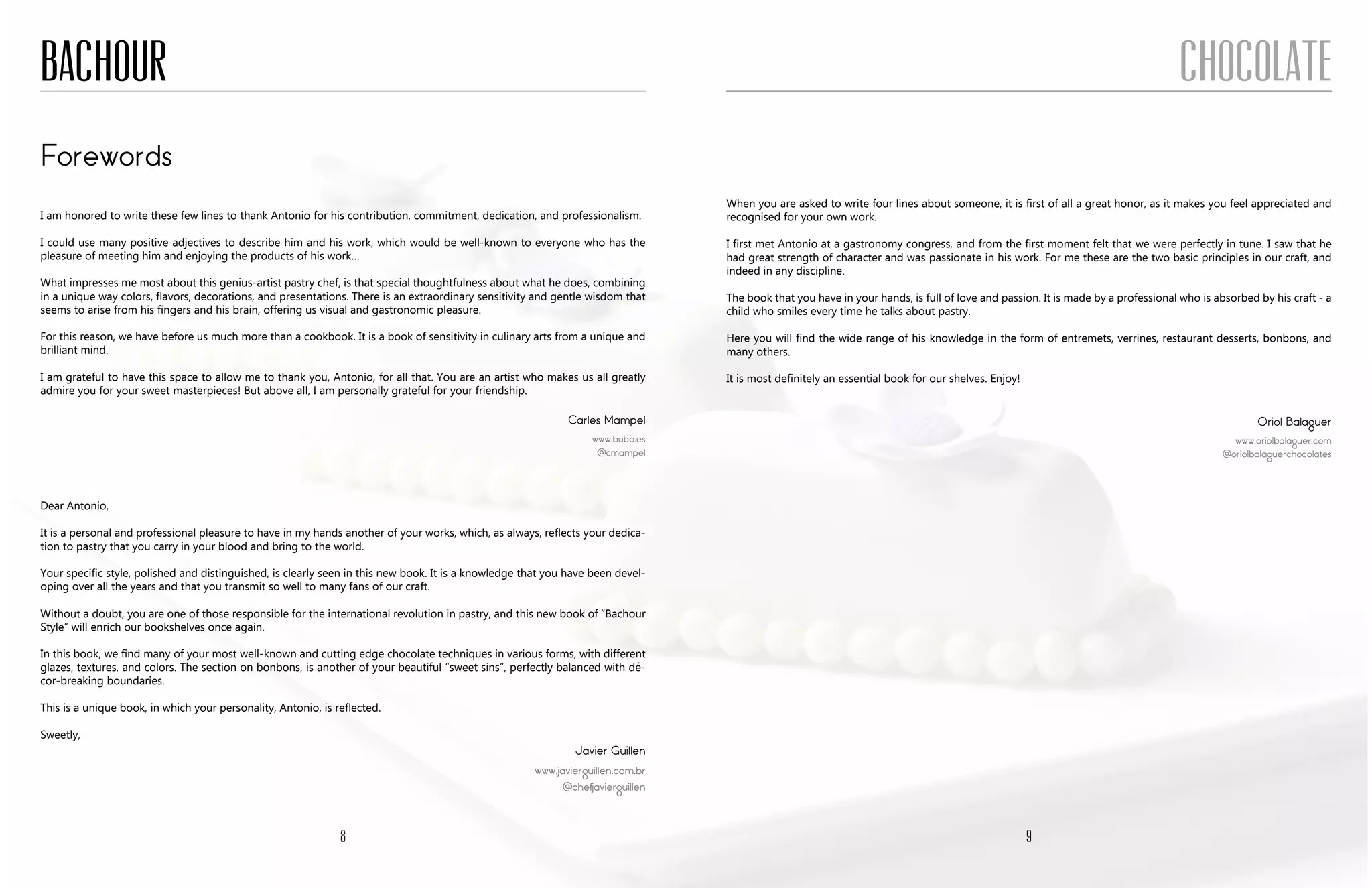 BACHOUR

Forewords

I am honored to write these few lines to thank Antonio for his contribution, commitment, dedication, and professionalism.

I could use many positive adjectives to describe him and his work, which would be well-known to everyone who has the pleasure of meeting him and enjoying the products of his work...

What impresses me most about this genius-artist pastry chef, is that special thoughtfulness about what he does, combining in a unique way colors, flavors, decorations, and presentations. There is an extraordinary sensitivity and gentle wisdom that seems to arise from his fingers and his brain, offering us visual and gastronomic pleasure.

For this reason, we have before us much more than a cookbook. It is a book of sensitivity in culinary arts from a unique and brilliant mind.

I am grateful to have this space to allow me to thank you, Antonio, for all that. You are an artist who makes us all greatly admire you for your sweet masterpieces! But above all, I am personally grateful for your friendship.

Carles Mampel

www.bubo.es
@cmampel

Dear Antonio,

It is a personal and professional pleasure to have in my hands another of your works, which, as always, reflects your dedication to pastry that you carry in your blood and bring to the world.

Your specific style, polished and distinguished, is clearly seen in this new book. It is a knowledge that you have been developing over all the years and that you transmit so well to many fans of our craft.

Without a doubt, you are one of those responsible for the international revolution in pastry, and this new book of "Bachour Style" will enrich our bookshelves once again.

In this book, we find many of your most well-known and cutting edge chocolate techniques in various forms, with different glazes, textures, and colors. The section on bonbons, is another of your beautiful "sweet sins", perfectly balanced with décor-breaking boundaries.

This is a unique book, in which your personality, Antonio, is reflected.

Sweetly,

Javier Guillen

www.javierguillen.com.br
@chefjavierguillen

8

CHOCOLATE

When you are asked to write four lines about someone, it is first of all a great honor, as it makes you feel appreciated and recognised for your own work.

I first met Antonio at a gastronomy congress, and from the first moment felt that we were perfectly in tune. I saw that he had great strength of character and was passionate in his work. For me these are the two basic principles in our craft, and indeed in any discipline.

The book that you have in your hands, is full of love and passion. It is made by a professional who is absorbed by his craft - a child who smiles every time he talks about pastry.

Here you will find the wide range of his knowledge in the form of entremets, verrines, restaurant desserts, bonbons, and many others.

It is most definitely an essential book for our shelves. Enjoy!

Oriol Balaguer

www.oriolbalaguer.com
@oriolbalaguerchocolates

9